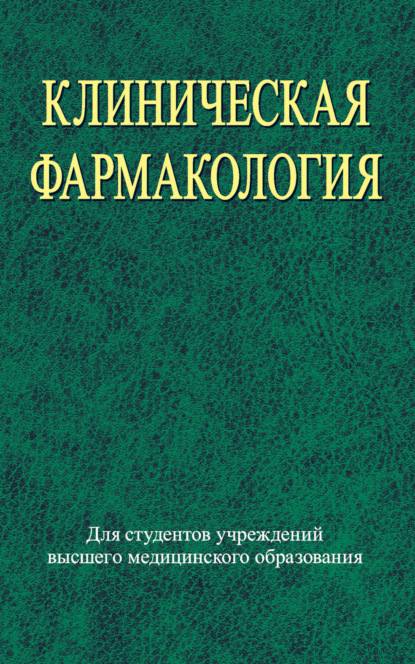 КЛИНИЧЕСКАЯ ФАРМАКОЛОГИЯ

Для студентов учреждений высшего медицинского образования